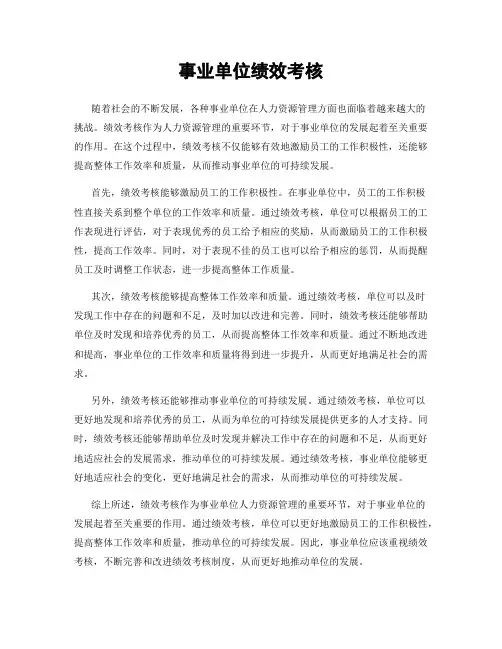 事业单位绩效考核

随着社会的不断发展，各种事业单位在人力资源管理方面也面临着越来越大的挑战。绩效考核作为人力资源管理的重要环节，对于事业单位的发展起着至关重要的作用。在这个过程中，绩效考核不仅能够有效地激励员工的工作积极性，还能够提高整体工作效率和质量，从而推动事业单位的可持续发展。

首先，绩效考核能够激励员工的工作积极性。在事业单位中，员工的工作积极性直接关系到整个单位的工作效率和质量。通过绩效考核，单位可以根据员工的工作表现进行评估，对于表现优秀的员工给予相应的奖励，从而激励员工的工作积极性，提高工作效率。同时，对于表现不佳的员工也可以给予相应的惩罚，从而提醒员工及时调整工作状态，进一步提高整体工作质量。

其次，绩效考核能够提高整体工作效率和质量。通过绩效考核，单位可以及时发现工作中存在的问题和不足，及时加以改进和完善。同时，绩效考核还能够帮助单位及时发现和培养优秀的员工，从而提高整体工作效率和质量。通过不断地改进和提高，事业单位的工作效率和质量将得到进一步提升，从而更好地满足社会的需求。

另外，绩效考核还能够推动事业单位的可持续发展。通过绩效考核，单位可以更好地发现和培养优秀的员工，从而为单位的可持续发展提供更多的人才支持。同时，绩效考核还能够帮助单位及时发现并解决工作中存在的问题和不足，从而更好地适应社会的发展需求，推动单位的可持续发展。通过绩效考核，事业单位能够更好地适应社会的变化，更好地满足社会的需求，从而推动单位的可持续发展。

综上所述，绩效考核作为事业单位人力资源管理的重要环节，对于事业单位的发展起着至关重要的作用。通过绩效考核，单位可以更好地激励员工的工作积极性，提高整体工作效率和质量，推动单位的可持续发展。因此，事业单位应该重视绩效考核，不断完善和改进绩效考核制度，从而更好地推动单位的发展。